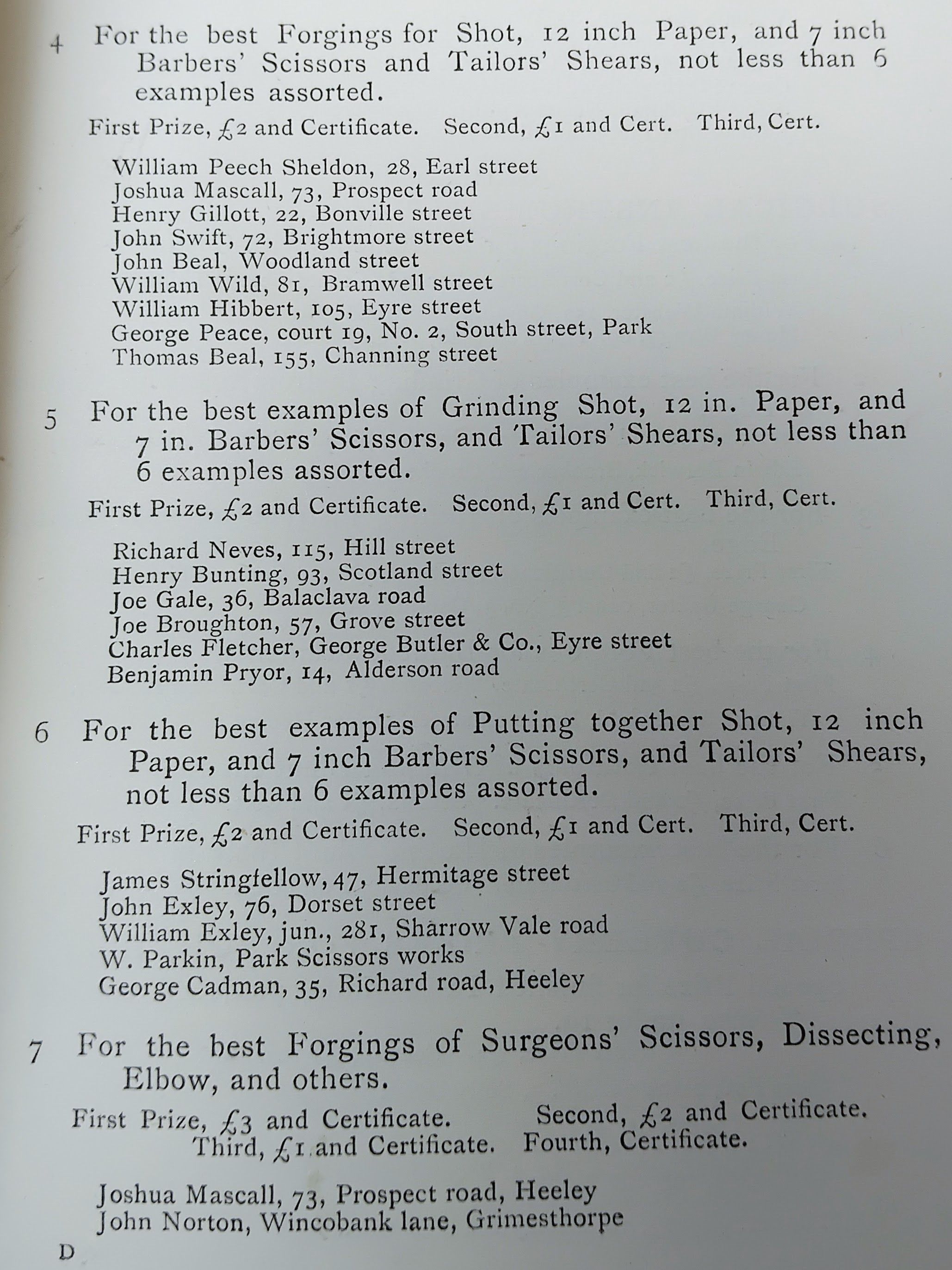 4 For the best Forgings for Shot, 12 inch Paper, and 7 inch Barbers' Scissors and Tailors' Shears, not less than 6 examples assorted.

First Prize, £2 and Certificate. Second, £1 and Cert. Third, Cert.

William Peech Sheldon, 28, Earl street
Joshua Mascall, 73, Prospect road
Henry Gillott, 22, Bonville street
John Swift, 72, Brightmore street
John Beal, Woodland street
William Wild, 81, Bramwell street
William Hibbert, 105, Eyre street
George Peace, court 19, No. 2, South street, Park
Thomas Beal, 155, Channing street

5 For the best examples of Grinding Shot, 12 in. Paper, and 7 in. Barbers' Scissors, and Tailors' Shears, not less than 6 examples assorted.

First Prize, £2 and Certificate. Second, £1 and Cert. Third, Cert.

Richard Neves, 115, Hill street
Henry Bunting, 93, Scotland street
Joe Gale, 36, Balaclava road
Joe Broughton, 57, Grove street
Charles Fletcher, George Butler & Co., Eyre street
Benjamin Pryor, 14, Alderson road

6 For the best examples of Putting together Shot, 12 inch Paper, and 7 inch Barbers' Scissors, and Tailors' Shears, not less than 6 examples assorted.

First Prize, £2 and Certificate. Second, £1 and Cert. Third, Cert.

James Stringfellow, 47, Hermitage street
John Exley, 76, Dorset street
William Exley, jun., 281, Sharrow Vale road
W. Parkin, Park Scissors works
George Cadman, 35, Richard road, Heeley

7 For the best Forgings of Surgeons' Scissors, Dissecting, Elbow, and others.

First Prize, £3 and Certificate. Second, £2 and Certificate. Third, £1 and Certificate. Fourth, Certificate.

Joshua Mascall, 73, Prospect road, Heeley
John Norton, Wincobank lane, Grimesthorpe

D